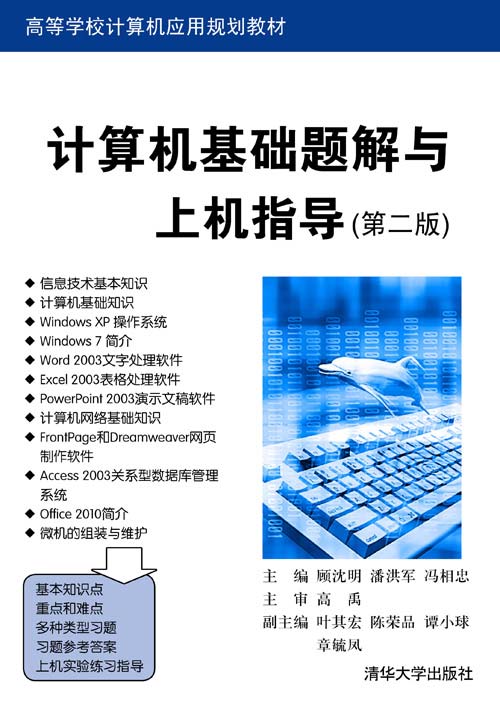 高等学校计算机应用规划教材

计算机基础题解与上机指导(第二版)

◆ 信息技术基本知识
◆ 计算机基础知识
◆ Windows XP 操作系统
◆ Windows 7 简介
◆ Word 2003文字处理软件
◆ Excel 2003表格处理软件
◆ PowerPoint 2003演示文稿软件
◆ 计算机网络基础知识
◆ FrontPage和Dreamweaver网页制作软件
◆ Access 2003关系型数据库管理系统
◆ Office 2010简介
◆ 微机的组装与维护

基本知识点
重点和难点
多种类型习题
习题参考答案
上机实验练习指导

主　编 顾沈明 潘洪军 冯相忠
主　审 高　禹
副主编 叶其宏 陈荣品 谭小球
章毓凤

清华大学出版社